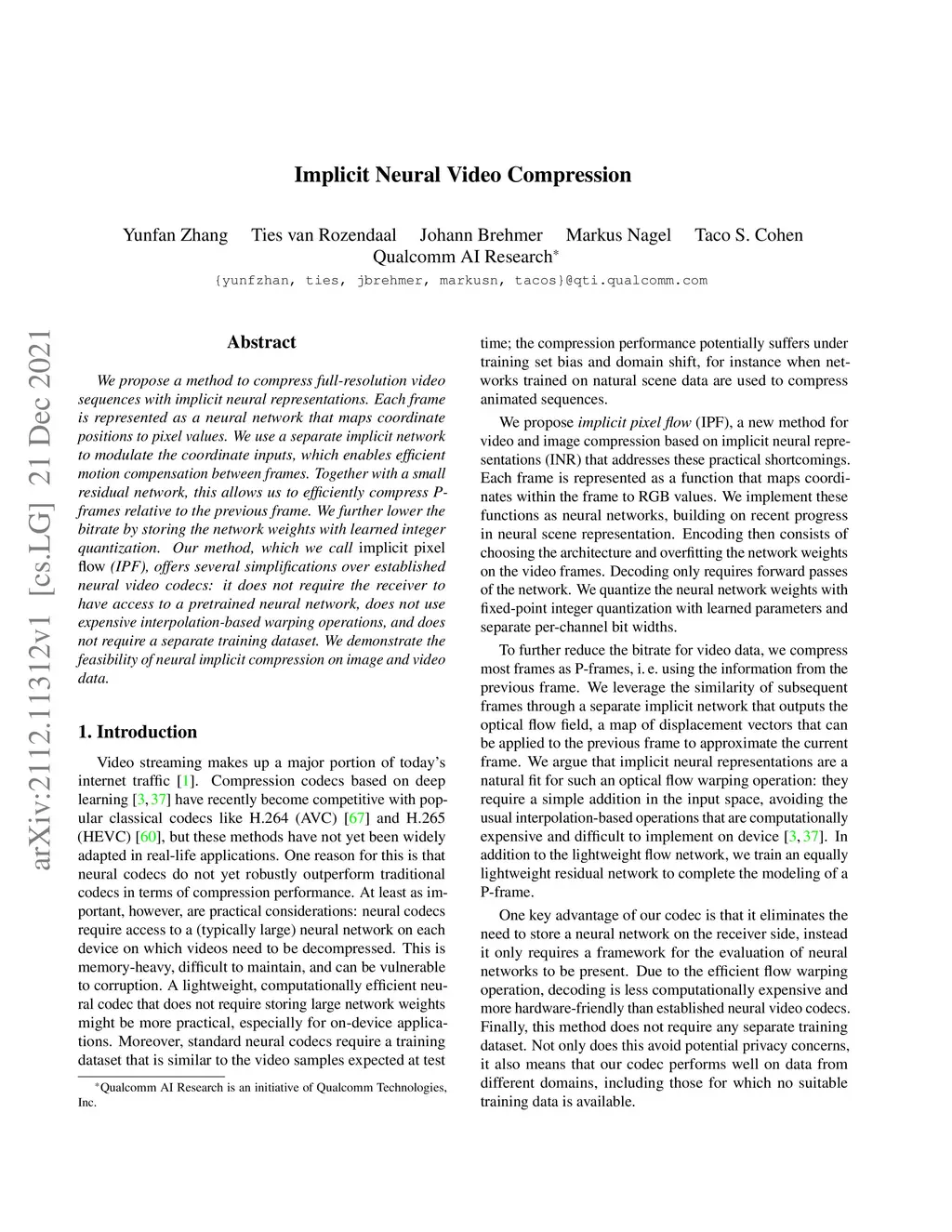 Implicit Neural Video Compression

Yunfan Zhang Ties van Rozendaal Johann Brehmer Markus Nagel Taco S. Cohen
Qualcomm AI Research*
{yunfzhan, ties, jbrehmer, markusn, tacos}@qti.qualcomm.com

arXiv:2112.11312v1 [cs.LG] 21 Dec 2021

Abstract

We propose a method to compress full-resolution video sequences with implicit neural representations. Each frame is represented as a neural network that maps coordinate positions to pixel values. We use a separate implicit network to modulate the coordinate inputs, which enables efficient motion compensation between frames. Together with a small residual network, this allows us to efficiently compress P-frames relative to the previous frame. We further lower the bitrate by storing the network weights with learned integer quantization. Our method, which we call implicit pixel flow (IPF), offers several simplifications over established neural video codecs: it does not require the receiver to have access to a pretrained neural network, does not use expensive interpolation-based warping operations, and does not require a separate training dataset. We demonstrate the feasibility of neural implicit compression on image and video data.

1. Introduction

Video streaming makes up a major portion of today's internet traffic [1]. Compression codecs based on deep learning [3, 37] have recently become competitive with popular classical codecs like H.264 (AVC) [67] and H.265 (HEVC) [60], but these methods have not yet been widely adapted in real-life applications. One reason for this is that neural codecs do not yet robustly outperform traditional codecs in terms of compression performance. At least as important, however, are practical considerations: neural codecs require access to a (typically large) neural network on each device on which videos need to be decompressed. This is memory-heavy, difficult to maintain, and can be vulnerable to corruption. A lightweight, computationally efficient neural codec that does not require storing large network weights might be more practical, especially for on-device applications. Moreover, standard neural codecs require a training dataset that is similar to the video samples expected at test

*Qualcomm AI Research is an initiative of Qualcomm Technologies, Inc.

time; the compression performance potentially suffers under training set bias and domain shift, for instance when networks trained on natural scene data are used to compress animated sequences.

We propose implicit pixel flow (IPF), a new method for video and image compression based on implicit neural representations (INR) that addresses these practical shortcomings. Each frame is represented as a function that maps coordinates within the frame to RGB values. We implement these functions as neural networks, building on recent progress in neural scene representation. Encoding then consists of choosing the architecture and overfitting the network weights on the video frames. Decoding only requires forward passes of the network. We quantize the neural network weights with fixed-point integer quantization with learned parameters and separate per-channel bit widths.

To further reduce the bitrate for video data, we compress most frames as P-frames, i. e. using the information from the previous frame. We leverage the similarity of subsequent frames through a separate implicit network that outputs the optical flow field, a map of displacement vectors that can be applied to the previous frame to approximate the current frame. We argue that implicit neural representations are a natural fit for such an optical flow warping operation: they require a simple addition in the input space, avoiding the usual interpolation-based operations that are computationally expensive and difficult to implement on device [3, 37]. In addition to the lightweight flow network, we train an equally lightweight residual network to complete the modeling of a P-frame.

One key advantage of our codec is that it eliminates the need to store a neural network on the receiver side, instead it only requires a framework for the evaluation of neural networks to be present. Due to the efficient flow warping operation, decoding is less computationally expensive and more hardware-friendly than established neural video codecs. Finally, this method does not require any separate training dataset. Not only does this avoid potential privacy concerns, it also means that our codec performs well on data from different domains, including those for which no suitable training data is available.